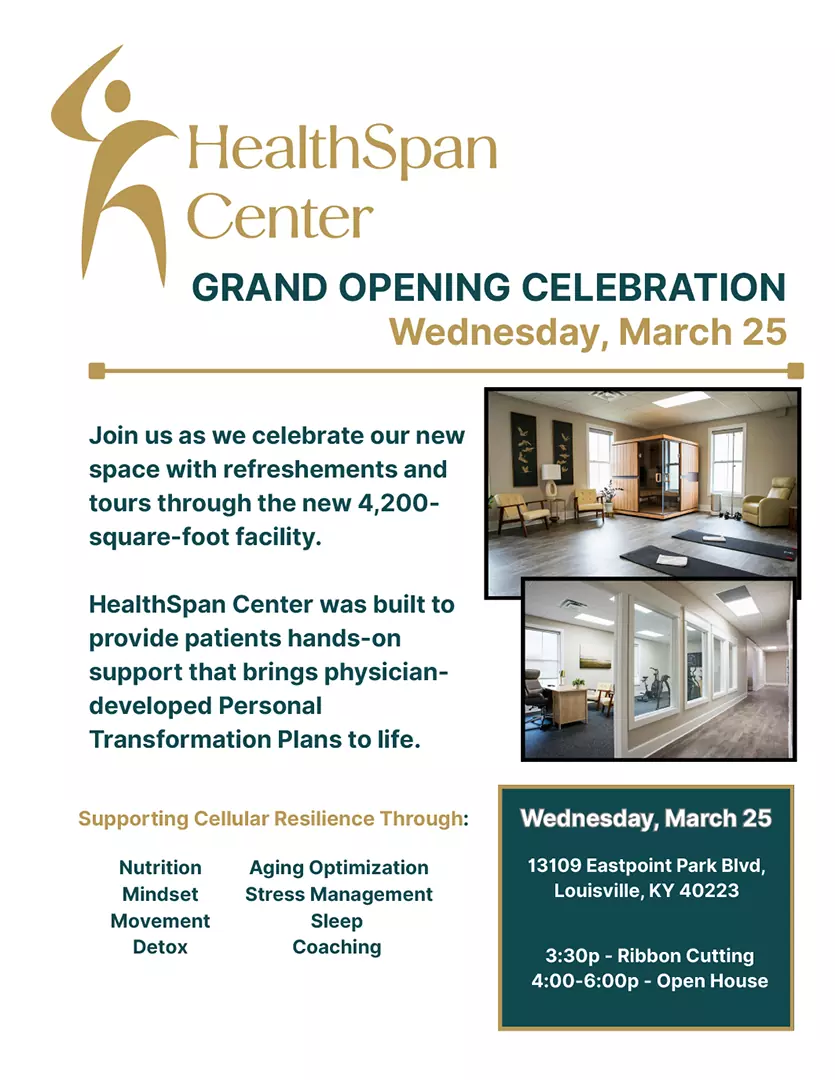 HealthSpan Center

GRAND OPENING CELEBRATION
Wednesday, March 25

Join us as we celebrate our new space with refreshements and tours through the new 4,200-square-foot facility.

HealthSpan Center was built to provide patients hands-on support that brings physician-developed Personal Transformation Plans to life.

Supporting Cellular Resilience Through:

Nutrition
Mindset
Movement
Detox

Aging Optimization
Stress Management
Sleep
Coaching

Wednesday, March 25

13109 Eastpoint Park Blvd, Louisville, KY 40223

3:30p - Ribbon Cutting
4:00-6:00p - Open House